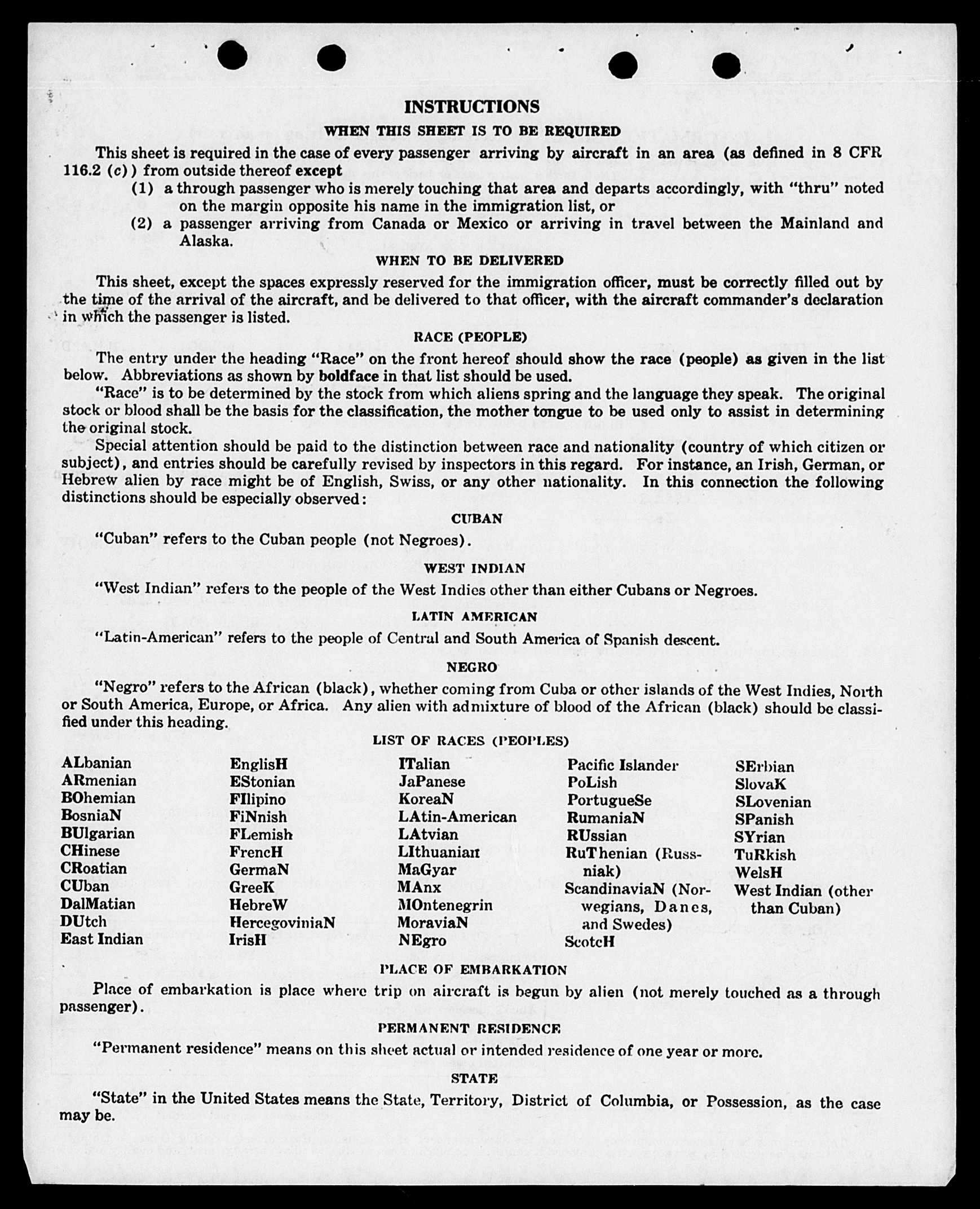 INSTRUCTIONS

WHEN THIS SHEET IS TO BE REQUIRED

This sheet is required in the case of every passenger arriving by aircraft in an area (as defined in 8 CFR 116.2 (c)) from outside thereof except

(1) a through passenger who is merely touching that area and departs accordingly, with "thru" noted on the margin opposite his name in the immigration list, or

(2) a passenger arriving from Canada or Mexico or arriving in travel between the Mainland and Alaska.

WHEN TO BE DELIVERED

This sheet, except the spaces expressly reserved for the immigration officer, must be correctly filled out by the time of the arrival of the aircraft, and be delivered to that officer, with the aircraft commander's declaration in which the passenger is listed.

RACE (PEOPLE)

The entry under the heading "Race" on the front hereof should show the race (people) as given in the list below. Abbreviations as shown by boldface in that list should be used.

"Race" is to be determined by the stock from which aliens spring and the language they speak. The original stock or blood shall be the basis for the classification, the mother tongue to be used only to assist in determining the original stock.

Special attention should be paid to the distinction between race and nationality (country of which citizen or subject), and entries should be carefully revised by inspectors in this regard. For instance, an Irish, German, or Hebrew alien by race might be of English, Swiss, or any other nationality. In this connection the following distinctions should be especially observed:

CUBAN

"Cuban" refers to the Cuban people (not Negroes).

WEST INDIAN

"West Indian" refers to the people of the West Indies other than either Cubans or Negroes.

LATIN AMERICAN

"Latin-American" refers to the people of Central and South America of Spanish descent.

NEGRO

"Negro" refers to the African (black), whether coming from Cuba or other islands of the West Indies, North or South America, Europe, or Africa. Any alien with admixture of blood of the African (black) should be classified under this heading.

LIST OF RACES (PEOPLES)

ALbanian
ARmenian
BOhemian
BosniaN
BUlgarian
CHinese
CRoatian
CUban
DalMatian
DUtch
East Indian

EnglisH
EStonian
FIlipino
FiNnish
FLemish
FrencH
GermaN
GreeK
HebreW
HercegoviniaN
IrisH

ITalian
JaPanese
KoreaN
LAtin-American
LAtvian
LIthuanian
MaGyar
MAnx
MOntenegrin
MoraviaN
NEgro

Pacific Islander
PoLish
PortugueSe
RumaniaN
RUssian
RuThenian (Russniak)
ScandinaviaN (Norwegians, Danes, and Swedes)
ScotcH

SErbian
SlovaK
SLovenian
SPanish
SYrian
TuRkish
WelsH
West Indian (other than Cuban)

PLACE OF EMBARKATION

Place of embarkation is place where trip on aircraft is begun by alien (not merely touched as a through passenger).

PERMANENT RESIDENCE

"Permanent residence" means on this sheet actual or intended residence of one year or more.

STATE

"State" in the United States means the State, Territory, District of Columbia, or Possession, as the case may be.